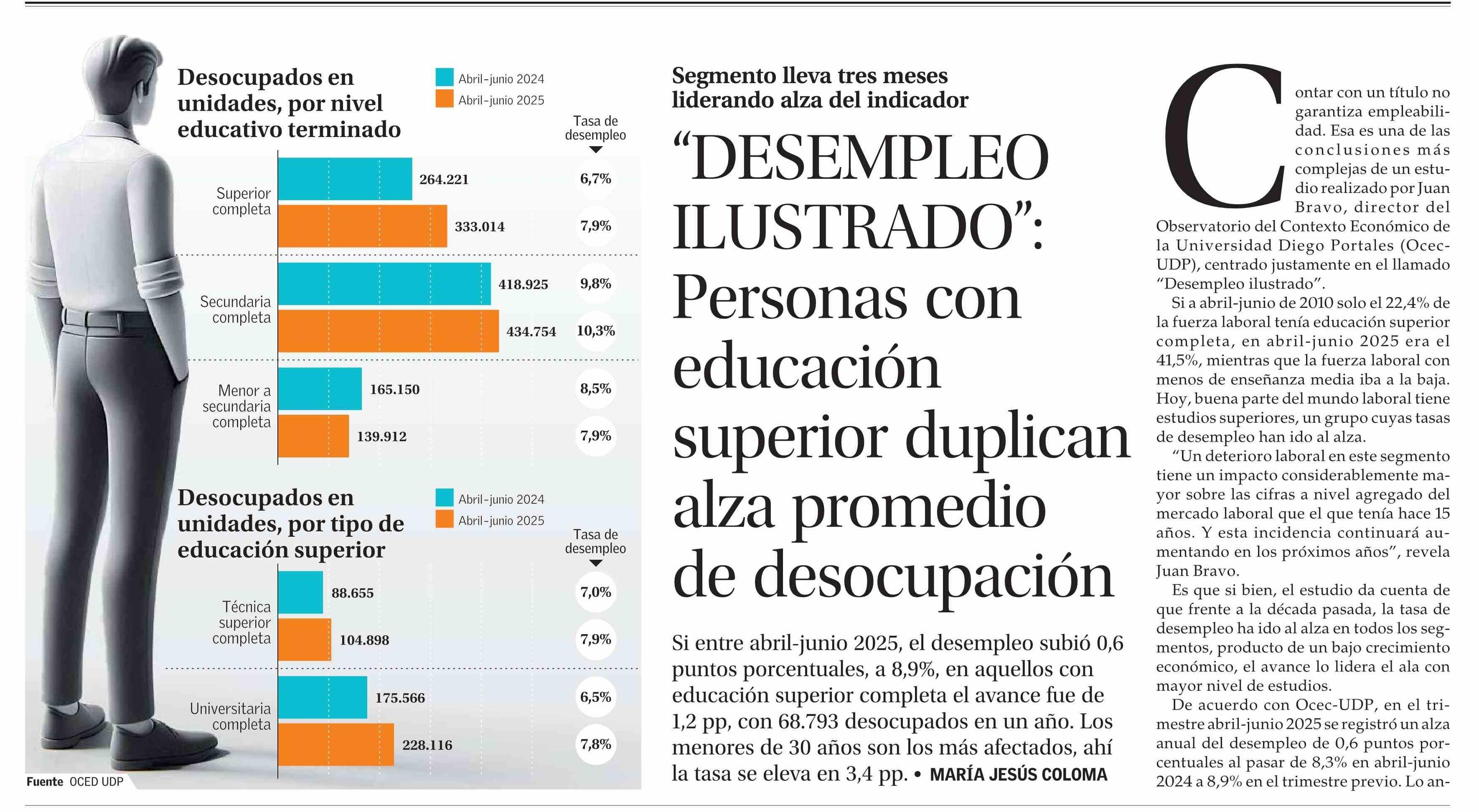 Desocupados en unidades, por nivel educativo terminado

Abril-junio 2024
Abril-junio 2025

Tasa de desempleo

Superior completa
264.221
6,7%
333.014
7,9%

Secundaria completa
418.925
9,8%
434.754
10,3%

Menor a secundaria completa
165.150
8,5%
139.912
7,9%

Desocupados en unidades, por tipo de educación superior

Abril-junio 2024
Abril-junio 2025

Tasa de desempleo

Técnica superior completa
88.655
7,0%
104.898
7,9%

Universitaria completa
175.566
6,5%
228.116
7,8%

Fuente OCED UDP

Segmento lleva tres meses liderando alza del indicador

"DESEMPLEO ILUSTRADO": Personas con educación superior duplican alza promedio de desocupación

Si entre abril-junio 2025, el desempleo subió 0,6 puntos porcentuales, a 8,9%, en aquellos con educación superior completa el avance fue de 1,2 pp, con 68.793 desocupados en un año. Los menores de 30 años son los más afectados, ahí la tasa se eleva en 3,4 pp. • MARÍA JESÚS COLOMA

Contar con un título no garantiza empleabilidad. Esa es una de las conclusiones más complejas de un estudio realizado por Juan Bravo, director del Observatorio del Contexto Económico de la Universidad Diego Portales (Ocec-UDP), centrado justamente en el llamado "Desempleo ilustrado".

Si a abril-junio de 2010 solo el 22,4% de la fuerza laboral tenía educación superior completa, en abril-junio 2025 era el 41,5%, mientras que la fuerza laboral con menos de enseñanza media iba a la baja. Hoy, buena parte del mundo laboral tiene estudios superiores, un grupo cuyas tasas de desempleo han ido al alza.

"Un deterioro laboral en este segmento tiene un impacto considerablemente mayor sobre las cifras a nivel agregado del mercado laboral que el que tenía hace 15 años. Y esta incidencia continuará aumentando en los próximos años", revela Juan Bravo.

Es que si bien, el estudio da cuenta de que frente a la década pasada, la tasa de desempleo ha ido al alza en todos los segmentos, producto de un bajo crecimiento económico, el avance lo lidera el ala con mayor nivel de estudios.

De acuerdo con Ocec-UDP, en el trimestre abril-junio 2025 se registró un alza anual del desempleo de 0,6 puntos porcentuales al pasar de 8,3% en abril-junio 2024 a 8,9% en el trimestre previo. Lo an-